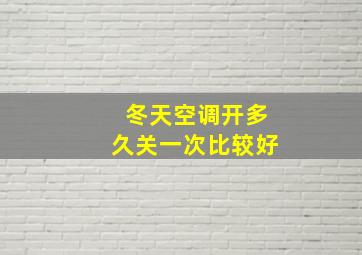 冬天空调开多久关一次比较好